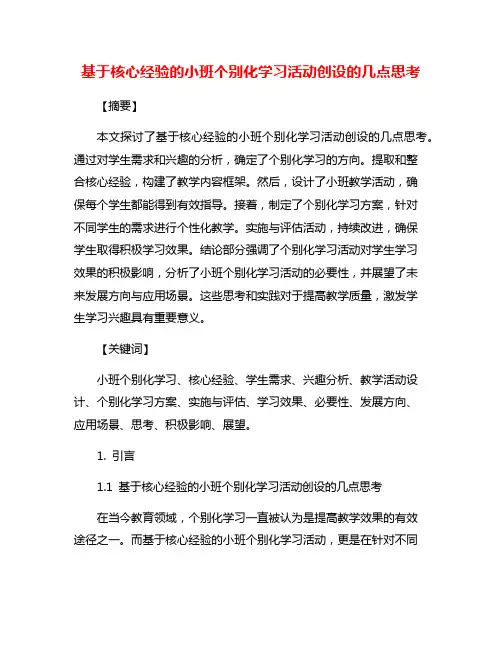 基于核心经验的小班个别化学习活动创设的几点思考

【摘要】

本文探讨了基于核心经验的小班个别化学习活动创设的几点思考。通过对学生需求和兴趣的分析，确定了个别化学习的方向。提取和整合核心经验，构建了教学内容框架。然后，设计了小班教学活动，确保每个学生都能得到有效指导。接着，制定了个别化学习方案，针对不同学生的需求进行个性化教学。实施与评估活动，持续改进，确保学生取得积极学习效果。结论部分强调了个别化学习活动对学生学习效果的积极影响，分析了小班个别化学习活动的必要性，并展望了未来发展方向与应用场景。这些思考和实践对于提高教学质量，激发学生学习兴趣具有重要意义。

【关键词】

小班个别化学习、核心经验、学生需求、兴趣分析、教学活动设计、个别化学习方案、实施与评估、学习效果、必要性、发展方向、应用场景、思考、积极影响、展望。

1. 引言

1.1 基于核心经验的小班个别化学习活动创设的几点思考

在当今教育领域，个别化学习一直被认为是提高教学效果的有效途径之一。而基于核心经验的小班个别化学习活动，更是在针对不同